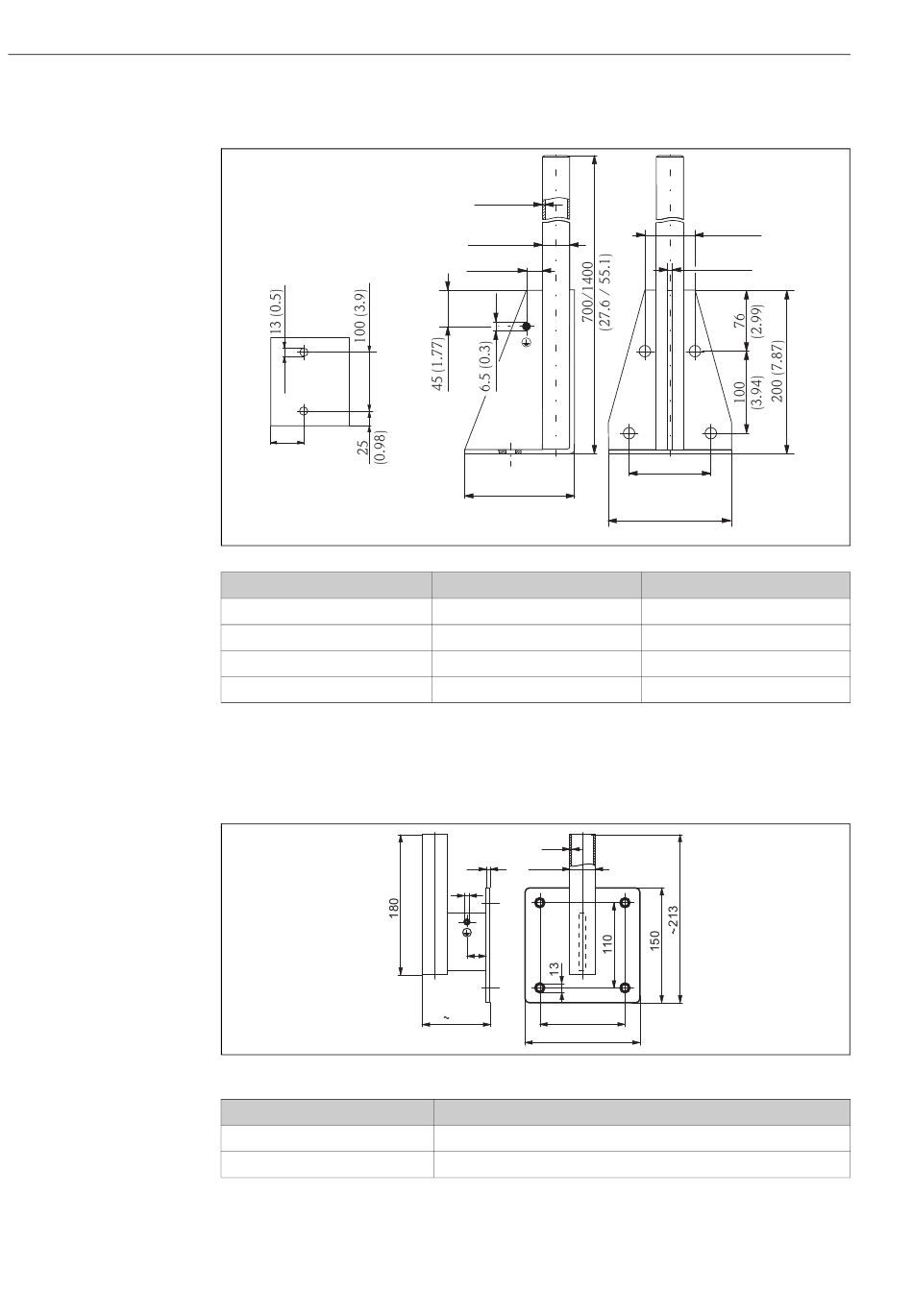 13 (0.5)
100 (3.9)
25
(0.98)
45 (1.77)
6.5 (0.3)
700/1400
(27.6 / 55.1)
76
(2.99)
100
(3.94)
200 (7.87)

180
13
110
150
~213
~